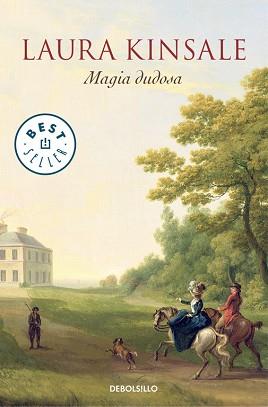 LAURA KINSALE

Magia dudosa

BEST SELLER

DEBOLSILLO